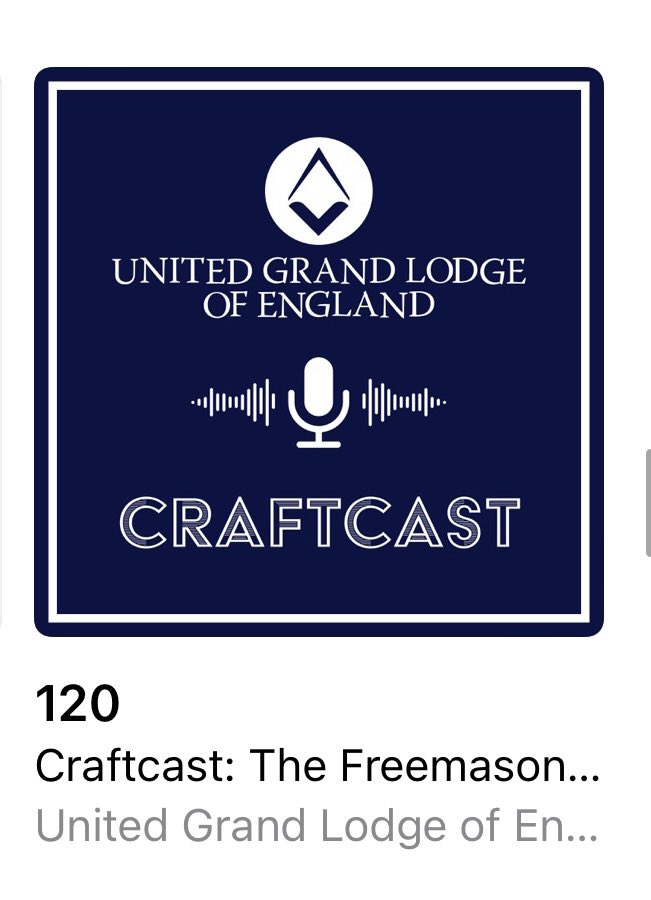 UNITED GRAND LODGE OF ENGLAND

CRAFTCAST

120

Craftcast: The Freemason...

United Grand Lodge of En...